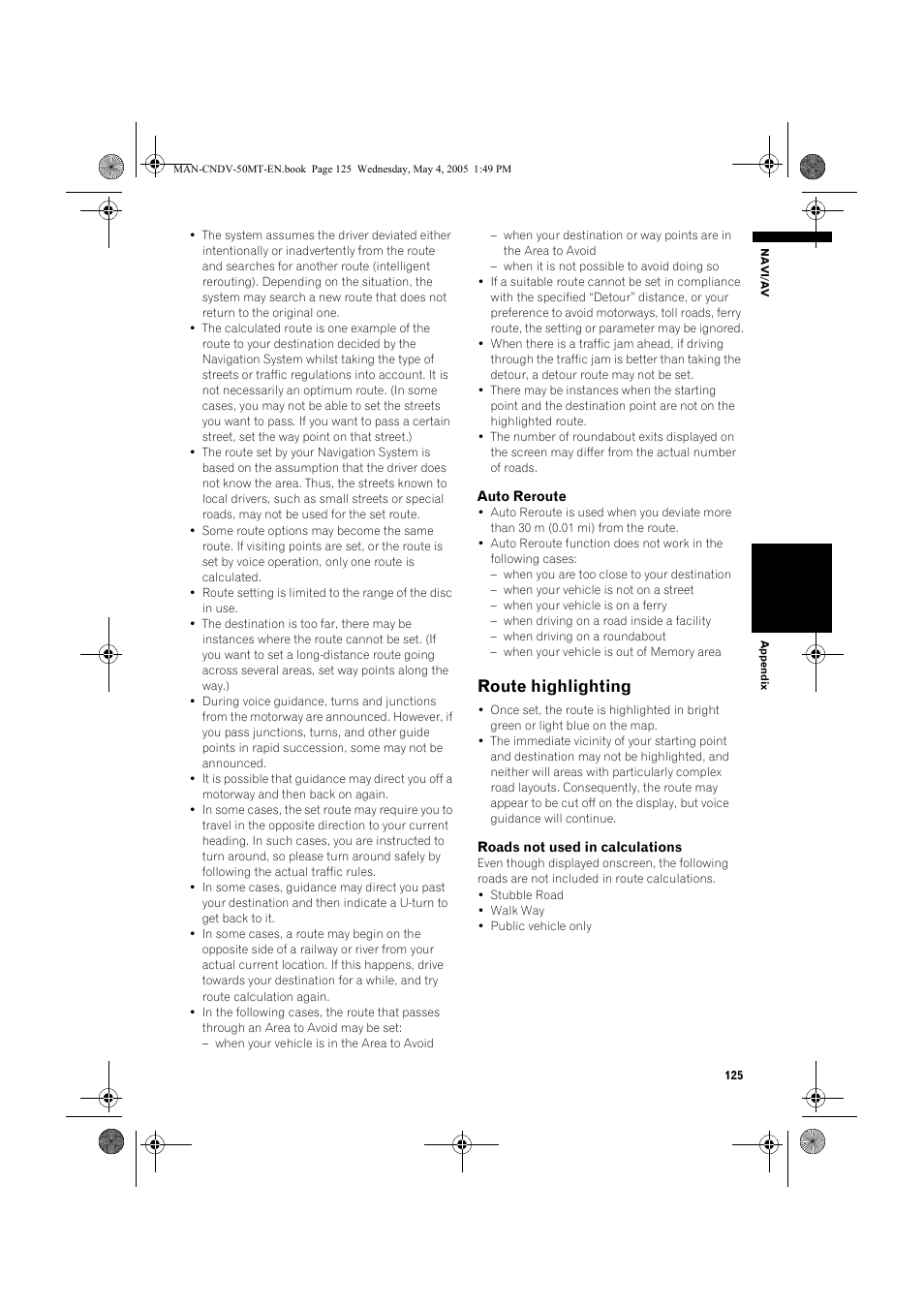 MAN-CNDV-50MT-EN.book Page 125 Wednesday, May 4, 2005 1:49 PM

• The system assumes the driver deviated either intentionally or inadvertently from the route and searches for another route (intelligent rerouting). Depending on the situation, the system may search a new route that does not return to the original one.
• The calculated route is one example of the route to your destination decided by the Navigation System whilst taking the type of streets or traffic regulations into account. It is not necessarily an optimum route. (In some cases, you may not be able to set the streets you want to pass. If you want to pass a certain street, set the way point on that street.)
• The route set by your Navigation System is based on the assumption that the driver does not know the area. Thus, the streets known to local drivers, such as small streets or special roads, may not be used for the set route.
• Some route options may become the same route. If visiting points are set, or the route is set by voice operation, only one route is calculated.
• Route setting is limited to the range of the disc in use.
• The destination is too far, there may be instances where the route cannot be set. (If you want to set a long-distance route going across several areas, set way points along the way.)
• During voice guidance, turns and junctions from the motorway are announced. However, if you pass junctions, turns, and other guide points in rapid succession, some may not be announced.
• It is possible that guidance may direct you off a motorway and then back on again.
• In some cases, the set route may require you to travel in the opposite direction to your current heading. In such cases, you are instructed to turn around, so please turn around safely by following the actual traffic rules.
• In some cases, guidance may direct you past your destination and then indicate a U-turn to get back to it.
• In some cases, a route may begin on the opposite side of a railway or river from your actual current location. If this happens, drive towards your destination for a while, and try route calculation again.
• In the following cases, the route that passes through an Area to Avoid may be set:
– when your vehicle is in the Area to Avoid
– when your destination or way points are in the Area to Avoid
– when it is not possible to avoid doing so
• If a suitable route cannot be set in compliance with the specified “Detour” distance, or your preference to avoid motorways, toll roads, ferry route, the setting or parameter may be ignored.
• When there is a traffic jam ahead, if driving through the traffic jam is better than taking the detour, a detour route may not be set.
• There may be instances when the starting point and the destination point are not on the highlighted route.
• The number of roundabout exits displayed on the screen may differ from the actual number of roads.

Auto Reroute
• Auto Reroute is used when you deviate more than 30 m (0.01 mi) from the route.
• Auto Reroute function does not work in the following cases:
– when you are too close to your destination
– when your vehicle is not on a street
– when your vehicle is on a ferry
– when driving on a road inside a facility
– when driving on a roundabout
– when your vehicle is out of Memory area

Route highlighting
• Once set, the route is highlighted in bright green or light blue on the map.
• The immediate vicinity of your starting point and destination may not be highlighted, and neither will areas with particularly complex road layouts. Consequently, the route may appear to be cut off on the display, but voice guidance will continue.

Roads not used in calculations
Even though displayed onscreen, the following roads are not included in route calculations.
• Stubble Road
• Walk Way
• Public vehicle only

NAVI/AV

Appendix

125